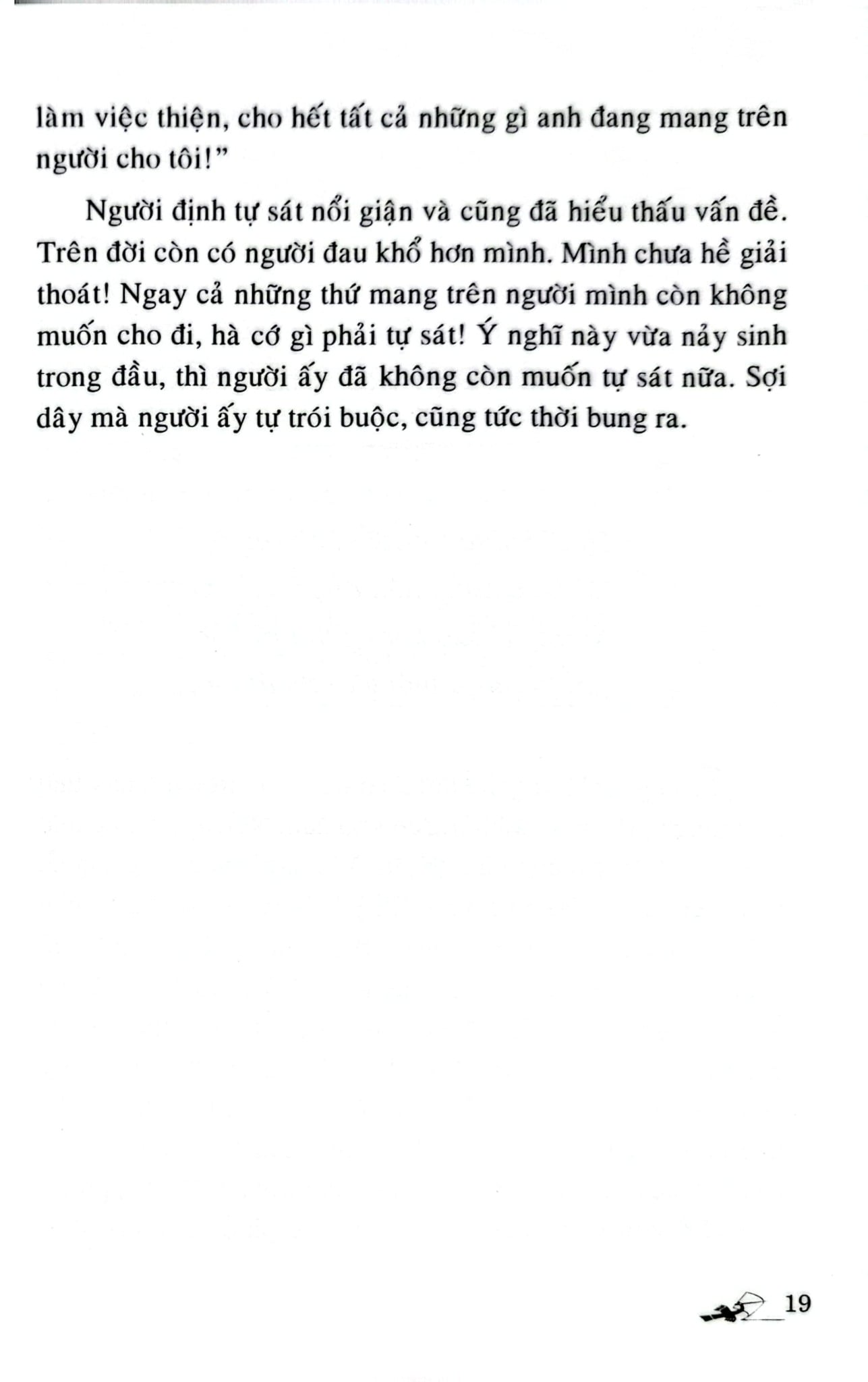 làm việc thiện, cho hết tất cả những gì anh đang mang trên người cho tôi!"

Người định tự sát nổi giận và cũng đã hiểu thấu vấn đề. Trên đời còn có người đau khổ hơn mình. Mình chưa hề giải thoát! Ngay cả những thứ mang trên người mình còn không muốn cho đi, hà cớ gì phải tự sát! Ý nghĩ này vừa nảy sinh trong đầu, thì người ấy đã không còn muốn tự sát nữa. Sợi dây mà người ấy tự trói buộc, cũng tức thời bung ra.

19